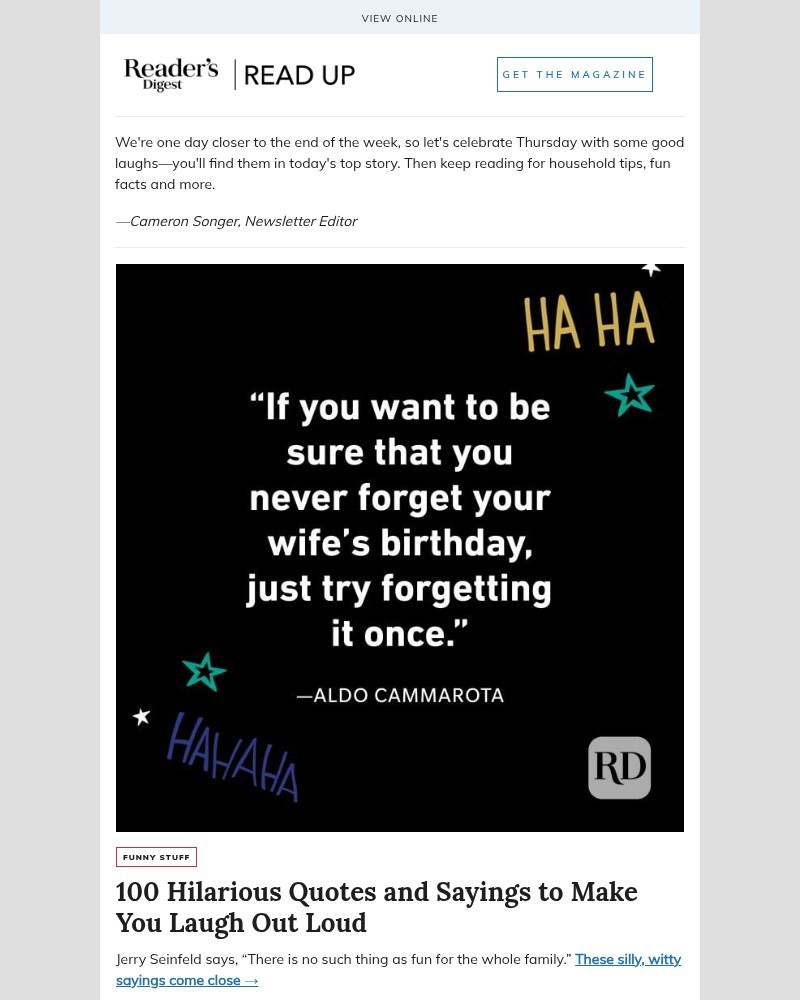 VIEW ONLINE

Reader's Digest | READ UP

GET THE MAGAZINE

We're one day closer to the end of the week, so let's celebrate Thursday with some good laughs—you'll find them in today's top story. Then keep reading for household tips, fun facts and more.

—Cameron Songer, Newsletter Editor

HA HA

"If you want to be sure that you never forget your wife's birthday, just try forgetting it once."

—ALDO CAMMAROTA

HAHAHA

RD

FUNNY STUFF

100 Hilarious Quotes and Sayings to Make You Laugh Out Loud

Jerry Seinfeld says, "There is no such thing as fun for the whole family." These silly, witty sayings come close →